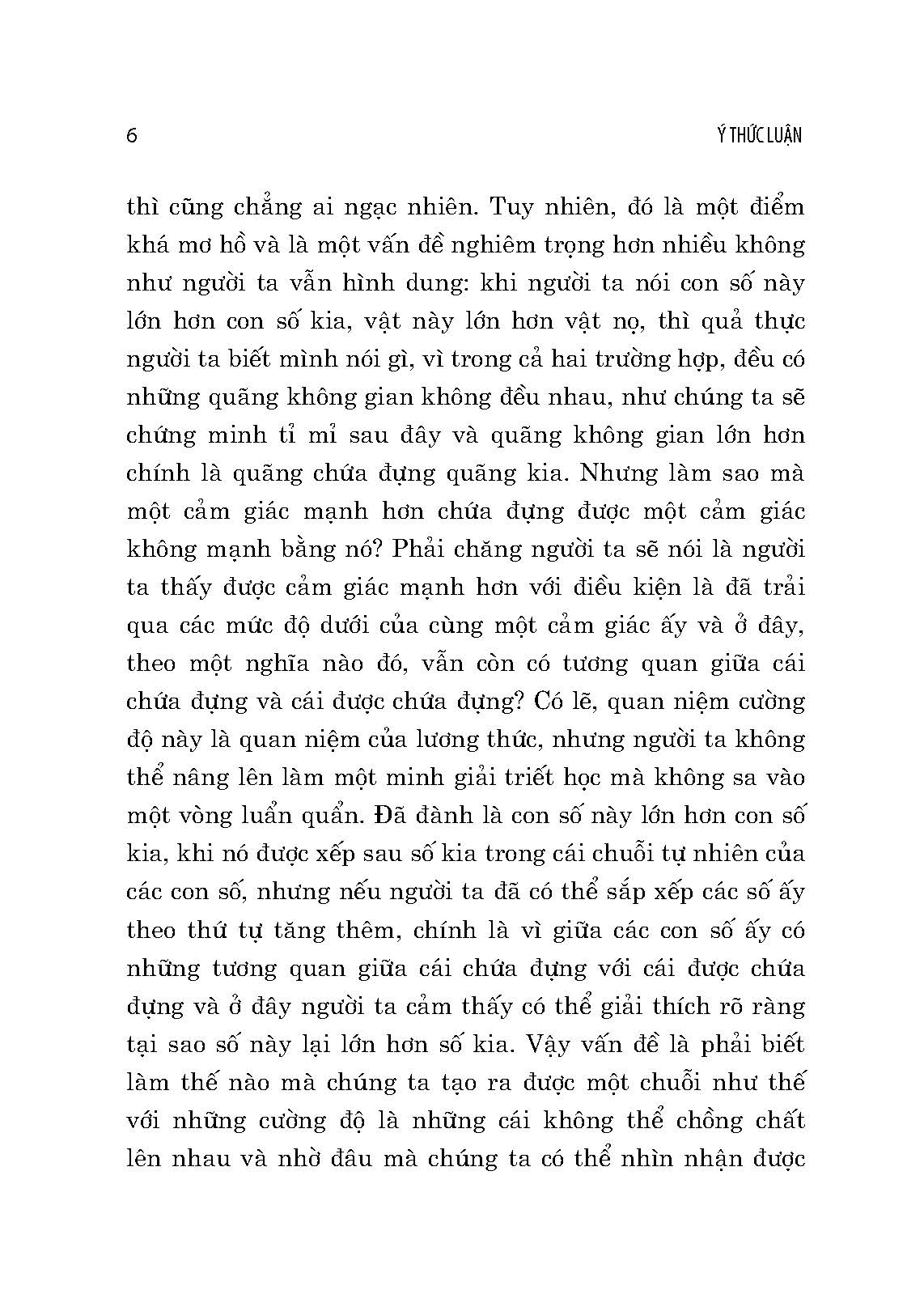 6

Ý THỨC LUẬN

thì cũng chẳng ai ngạc nhiên. Tuy nhiên, đó là một điểm khá mơ hồ và là một vấn đề nghiêm trọng hơn nhiều không như người ta vẫn hình dung: khi người ta nói con số này lớn hơn con số kia, vật này lớn hơn vật nọ, thì quả thực người ta biết mình nói gì, vì trong cả hai trường hợp, đều có những quãng không gian không đều nhau, như chúng ta sẽ chứng minh tỉ mỉ sau đây và quãng không gian lớn hơn chính là quãng chứa đựng quãng kia. Nhưng làm sao mà một cảm giác mạnh hơn chứa đựng được một cảm giác không mạnh bằng nó? Phải chăng người ta sẽ nói là người ta thấy được cảm giác mạnh hơn với điều kiện là đã trải qua các mức độ dưới của cùng một cảm giác ấy và ở đây, theo một nghĩa nào đó, vẫn còn có tương quan giữa cái chứa đựng và cái được chứa đựng? Có lẽ, quan niệm cường độ này là quan niệm của lương thức, nhưng người ta không thể nâng lên làm một minh giải triết học mà không sa vào một vòng luẩn quẩn. Đã đành là con số này lớn hơn con số kia, khi nó được xếp sau số kia trong cái chuỗi tự nhiên của các con số, nhưng nếu người ta đã có thể sắp xếp các số ấy theo thứ tự tăng thêm, chính là vì giữa các con số ấy có những tương quan giữa cái chứa đựng với cái được chứa đựng và ở đây người ta cảm thấy có thể giải thích rõ ràng tại sao số này lại lớn hơn số kia. Vậy vấn đề là phải biết làm thế nào mà chúng ta tạo ra được một chuỗi như thế với những cường độ là những cái không thể chồng chất lên nhau và nhờ đâu mà chúng ta có thể nhìn nhận được